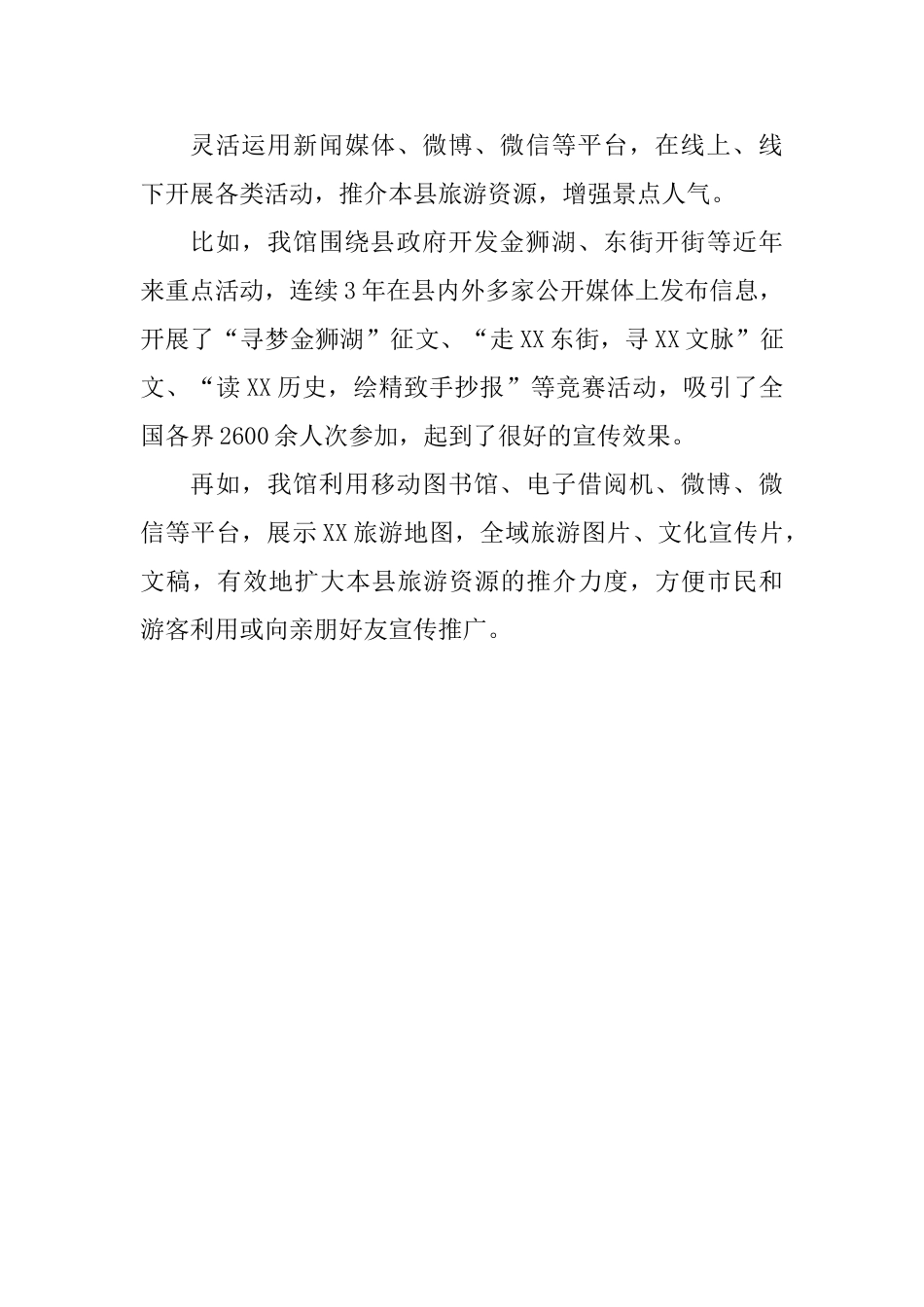 灵活运用新闻媒体、微博、微信等平台，在线上、线下开展各类活动，推介本县旅游资源，增强景点人气。

比如，我馆围绕县政府开发金狮湖、东街开街等近年来重点活动，连续3年在县内外多家公开媒体上发布信息，开展了“寻梦金狮湖”征文、“走XX东街，寻XX文脉”征文、“读XX历史，绘精致手抄报”等竞赛活动，吸引了全国各界2600余人次参加，起到了很好的宣传效果。

再如，我馆利用移动图书馆、电子借阅机、微博、微信等平台，展示XX旅游地图，全域旅游图片、文化宣传片，文稿，有效地扩大本县旅游资源的推介力度，方便市民和游客利用或向亲朋好友宣传推广。